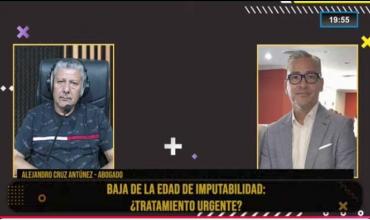 19:55

ALEJANDRO CRUZ ANTÚNEZ - ABOGADO

BAJA DE LA EDAD DE IMPUTABILIDAD: ¿TRATAMIENTO URGENTE?